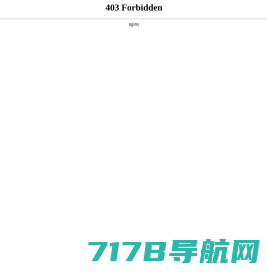 403 Forbidden

nginx

7178导航网